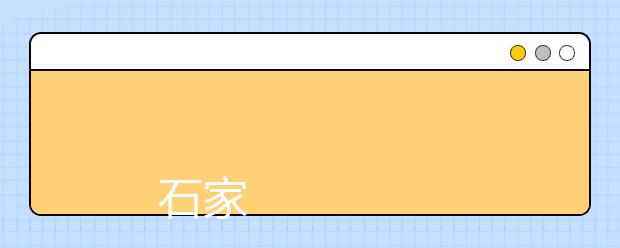 石家